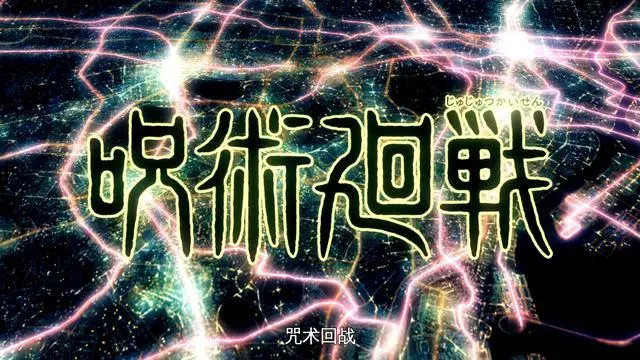 じゅじゅつかいせん

呪術廻戦

咒术回战